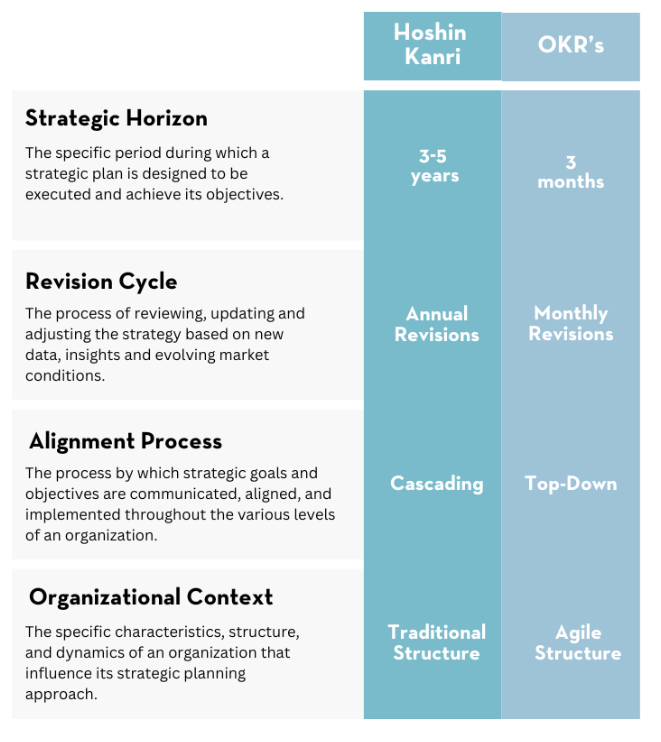 | | Hoshin Kanri | OKR's |
|---|---|---|
| **Strategic Horizon** The specific period during which a strategic plan is designed to be executed and achieve its objectives. | 3-5 years | 3 months |
| **Revision Cycle** The process of reviewing, updating and adjusting the strategy based on new data, insights and evolving market conditions. | Annual Revisions | Monthly Revisions |
| **Alignment Process** The process by which strategic goals and objectives are communicated, aligned, and implemented throughout the various levels of an organization. | Cascading | Top-Down |
| **Organizational Context** The specific characteristics, structure, and dynamics of an organization that influence its strategic planning approach. | Traditional Structure | Agile Structure |